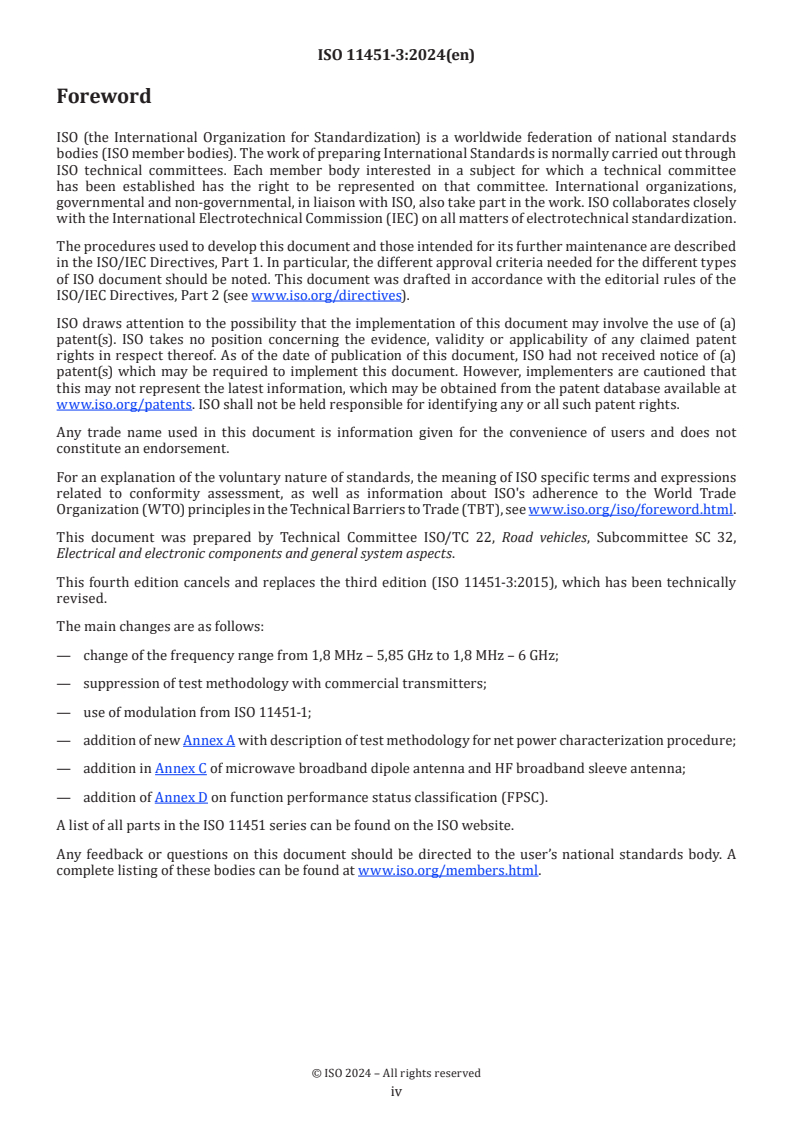 ISO 11451-3:2024(en)

Foreword

ISO (the International Organization for Standardization) is a worldwide federation of national standards bodies (ISO member bodies). The work of preparing International Standards is normally carried out through ISO technical committees. Each member body interested in a subject for which a technical committee has been established has the right to be represented on that committee. International organizations, governmental and non-governmental, in liaison with ISO, also take part in the work. ISO collaborates closely with the International Electrotechnical Commission (IEC) on all matters of electrotechnical standardization.

The procedures used to develop this document and those intended for its further maintenance are described in the ISO/IEC Directives, Part 1. In particular, the different approval criteria needed for the different types of ISO document should be noted. This document was drafted in accordance with the editorial rules of the ISO/IEC Directives, Part 2 (see www.iso.org/directives).

ISO draws attention to the possibility that the implementation of this document may involve the use of (a) patent(s). ISO takes no position concerning the evidence, validity or applicability of any claimed patent rights in respect thereof. As of the date of publication of this document, ISO had not received notice of (a) patent(s) which may be required to implement this document. However, implementers are cautioned that this may not represent the latest information, which may be obtained from the patent database available at www.iso.org/patents. ISO shall not be held responsible for identifying any or all such patent rights.

Any trade name used in this document is information given for the convenience of users and does not constitute an endorsement.

For an explanation of the voluntary nature of standards, the meaning of ISO specific terms and expressions related to conformity assessment, as well as information about ISO's adherence to the World Trade Organization (WTO) principles in the Technical Barriers to Trade (TBT), see www.iso.org/iso/foreword.html.

This document was prepared by Technical Committee ISO/TC 22, Road vehicles, Subcommittee SC 32, Electrical and electronic components and general system aspects.

This fourth edition cancels and replaces the third edition (ISO 11451-3:2015), which has been technically revised.

The main changes are as follows:

— change of the frequency range from 1,8 MHz – 5,85 GHz to 1,8 MHz – 6 GHz;

— suppression of test methodology with commercial transmitters;

— use of modulation from ISO 11451-1;

— addition of new Annex A with description of test methodology for net power characterization procedure;

— addition in Annex C of microwave broadband dipole antenna and HF broadband sleeve antenna;

— addition of Annex D on function performance status classification (FPSC).

A list of all parts in the ISO 11451 series can be found on the ISO website.

Any feedback or questions on this document should be directed to the user's national standards body. A complete listing of these bodies can be found at www.iso.org/members.html.

© ISO 2024 – All rights reserved
iv